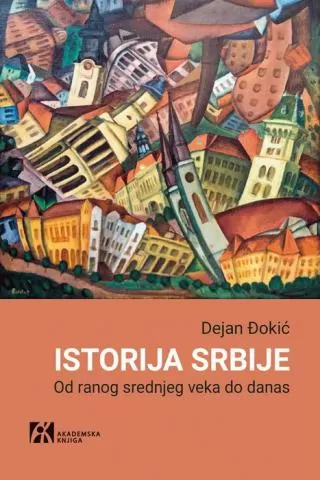 Dejan Đokić

ISTORIJA SRBIJE

Od ranog srednjeg veka do danas

AKADEMSKA KNJIGA